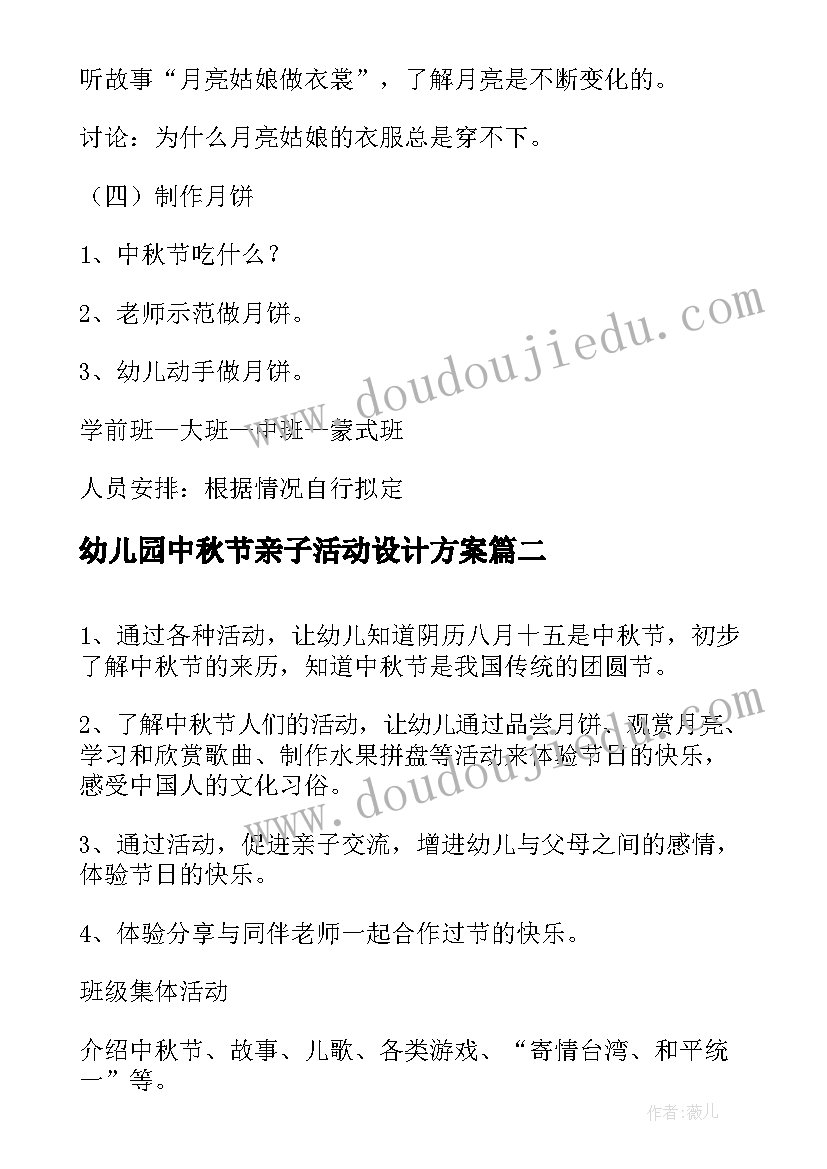 听故事“月亮姑娘做衣裳”，了解月亮是不断变化的。

讨论：为什么月亮姑娘的衣服总是穿不下。

（四）制作月饼

1、中秋节吃什么？

2、老师示范做月饼。

3、幼儿动手做月饼。

学前班—大班—中班—蒙式班

人员安排：根据情况自行拟定

幼儿园中秋节亲子活动设计方案篇二

1、通过各种活动，让幼儿知道阴历八月十五是中秋节，初步了解中秋节的来历，知道中秋节是我国传统的团圆节。

2、了解中秋节人们的活动，让幼儿通过品尝月饼、观赏月亮、学习和欣赏歌曲、制作水果拼盘等活动来体验节日的快乐，感受中国人的文化习俗。

3、通过活动，促进亲子交流，增进幼儿与父母之间的感情，体验节日的快乐。

4、体验分享与同伴老师一起合作过节的快乐。

班级集体活动

介绍中秋节、故事、儿歌、各类游戏、“寄情台湾、和平统一”等。

www.doudoujiedu.com

www.doudoujiedu.com

作者：薇儿